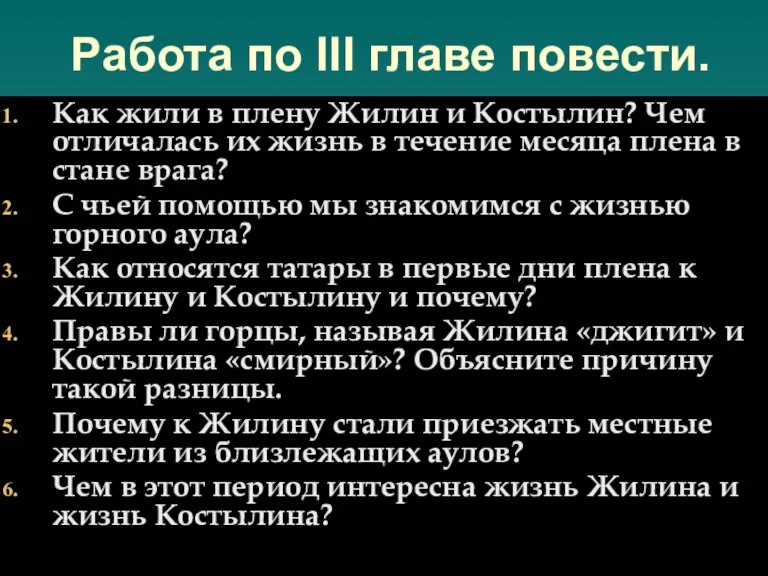 Работа по III главе повести.

1. Как жили в плену Жилин и Костылин? Чем отличалась их жизнь в течение месяца плена в стане врага?
2. С чьей помощью мы знакомимся с жизнью горного аула?
3. Как относятся татары в первые дни плена к Жилину и Костылину и почему?
4. Правы ли горцы, называя Жилина «джигит» и Костылина «смирный»? Объясните причину такой разницы.
5. Почему к Жилину стали приезжать местные жители из близлежащих аулов?
6. Чем в этот период интересна жизнь Жилина и жизнь Костылина?